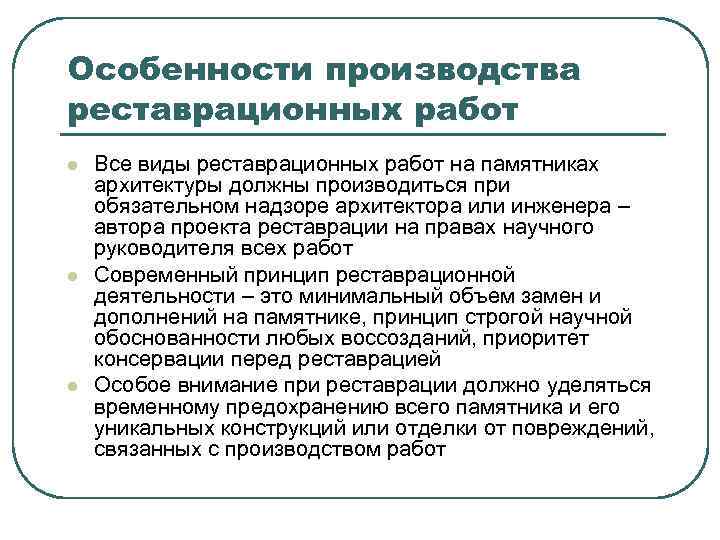 Особенности производства реставрационных работ

Все виды реставрационных работ на памятниках архитектуры должны производиться при обязательном надзоре архитектора или инженера – автора проекта реставрации на правах научного руководителя всех работ

Современный принцип реставрационной деятельности – это минимальный объем замен и дополнений на памятнике, принцип строгой научной обоснованности любых воссозданий, приоритет консервации перед реставрацией

Особое внимание при реставрации должно уделяться временному предохранению всего памятника и его уникальных конструкций или отделки от повреждений, связанных с производством работ